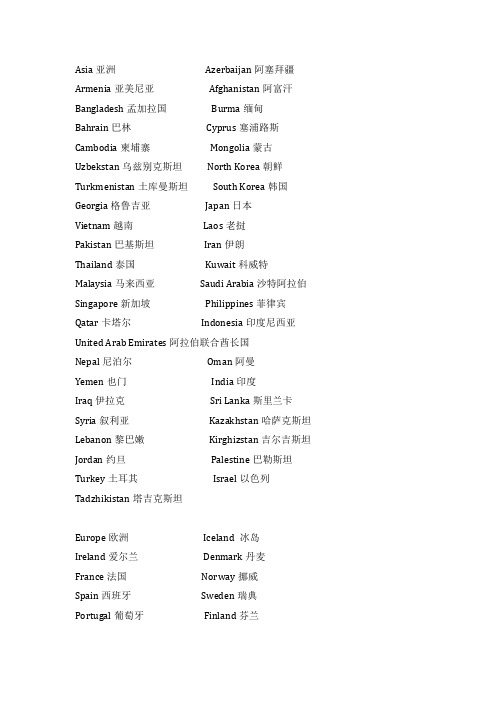 Asia 亚洲　　Azerbaijan 阿塞拜疆
Armenia 亚美尼亚　　Afghanistan 阿富汗
Bangladesh 孟加拉国　　Burma 缅甸
Bahrain 巴林　　Cyprus 塞浦路斯
Cambodia 柬埔寨　　Mongolia 蒙古
Uzbekstan 乌兹别克斯坦　　North Korea 朝鲜
Turkmenistan 土库曼斯坦　　South Korea 韩国
Georgia 格鲁吉亚　　Japan 日本
Vietnam 越南　　Laos 老挝
Pakistan 巴基斯坦　　Iran 伊朗
Thailand 泰国　　Kuwait 科威特
Malaysia 马来西亚　　Saudi Arabia 沙特阿拉伯
Singapore 新加坡　　Philippines 菲律宾
Qatar 卡塔尔　　Indonesia 印度尼西亚
United Arab Emirates 阿拉伯联合酋长国
Nepal 尼泊尔　　Oman 阿曼
Yemen 也门　　India 印度
Iraq 伊拉克　　Sri Lanka 斯里兰卡
Syria 叙利亚　　Kazakhstan 哈萨克斯坦
Lebanon 黎巴嫩　　Kirghizstan 吉尔吉斯坦
Jordan 约旦　　Palestine 巴勒斯坦
Turkey 土耳其　　Israel 以色列
Tadzhikistan 塔吉克斯坦

Europe 欧洲　　Iceland 冰岛
Ireland 爱尔兰　　Denmark 丹麦
France 法国　　Norway 挪威
Spain 西班牙　　Sweden 瑞典
Portugal 葡萄牙　　Finland 芬兰